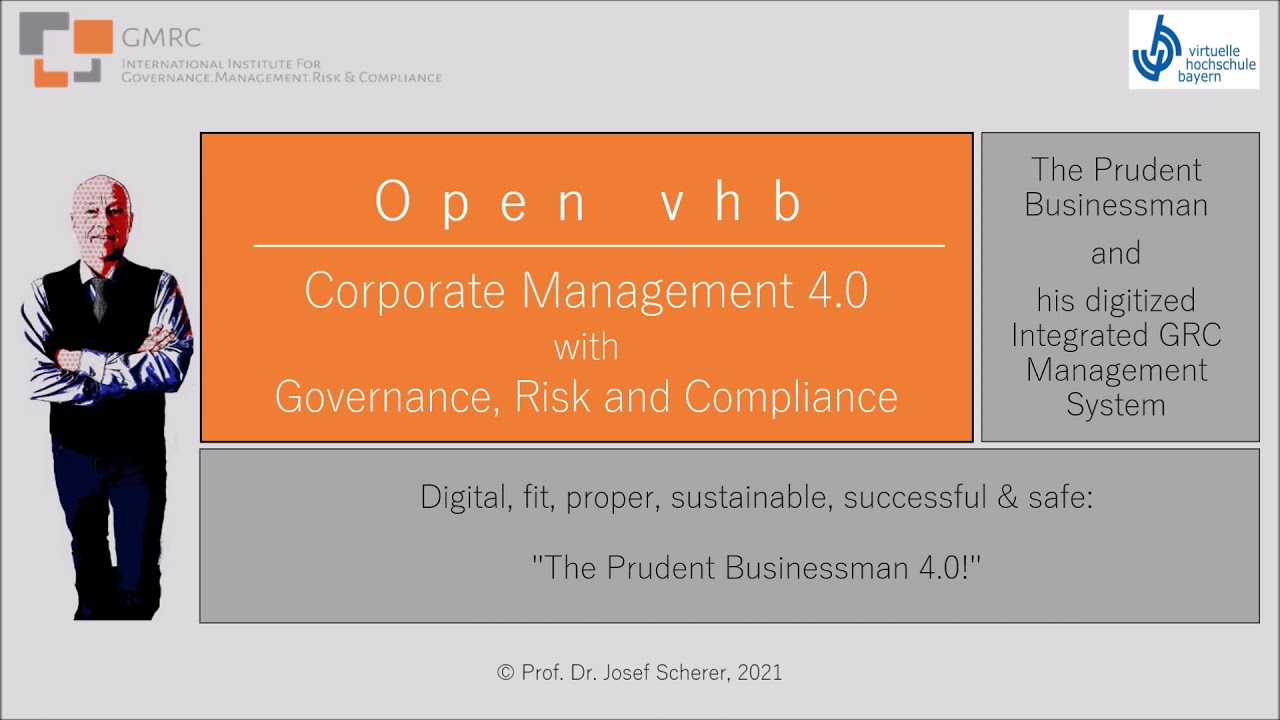 GMRC
International Institute For
Governance.Management.Risk & Compliance

virtuelle
hochschule
bayern

Open vhb

Corporate Management 4.0
with
Governance, Risk and Compliance

The Prudent Businessman
and
his digitized Integrated GRC Management System

Digital, fit, proper, sustainable, successful & safe:

"The Prudent Businessman 4.0!"

© Prof. Dr. Josef Scherer, 2021